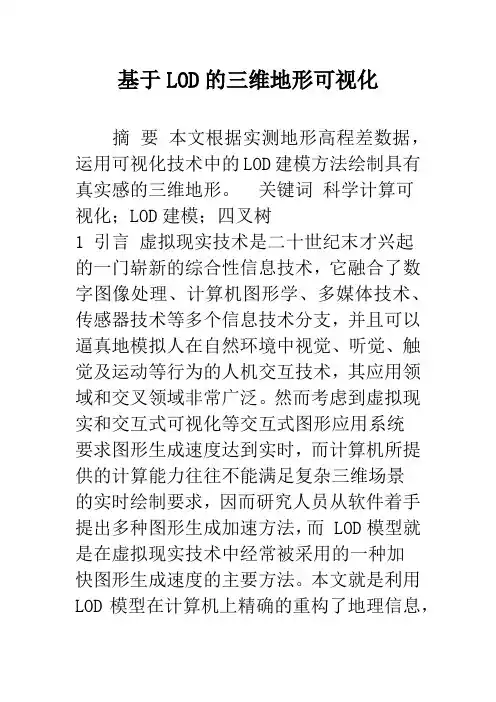 基于LOD的三维地形可视化

摘 要 本文根据实测地形高程差数据，运用可视化技术中的LOD建模方法绘制具有真实感的三维地形。 关键词 科学计算可视化；LOD建模；四叉树

1 引言 虚拟现实技术是二十世纪末才兴起的一门崭新的综合性信息技术，它融合了数字图像处理、计算机图形学、多媒体技术、传感器技术等多个信息技术分支，并且可以逼真地模拟人在自然环境中视觉、听觉、触觉及运动等行为的人机交互技术，其应用领域和交叉领域非常广泛。然而考虑到虚拟现实和交互式可视化等交互式图形应用系统要求图形生成速度达到实时，而计算机所提供的计算能力往往不能满足复杂三维场景的实时绘制要求，因而研究人员从软件着手提出多种图形生成加速方法，而 LOD模型就是在虚拟现实技术中经常被采用的一种加快图形生成速度的主要方法。本文就是利用LOD 模型在计算机上精确的重构了地理信息，